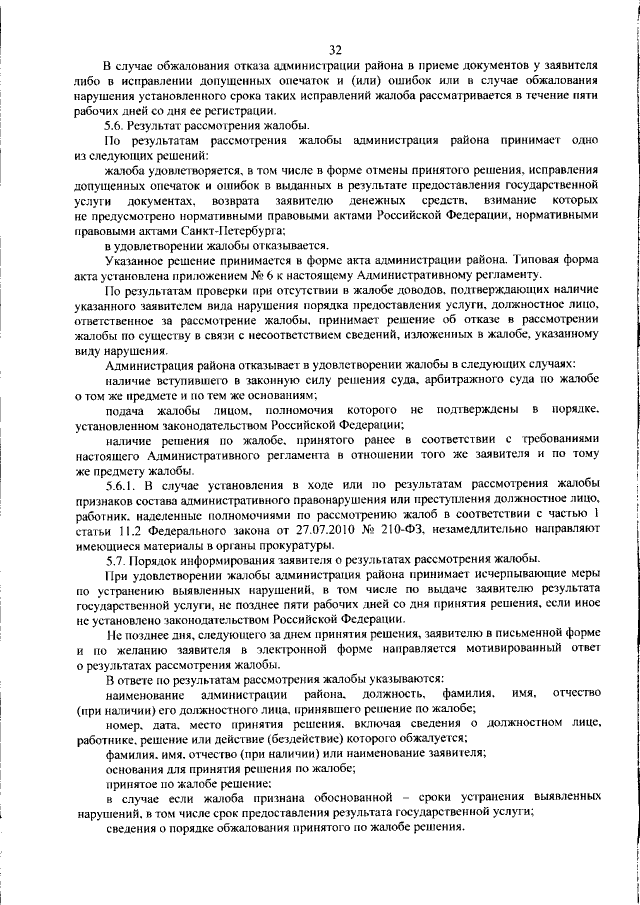 32

В случае обжалования отказа администрации района в приеме документов у заявителя либо в исправлении допущенных опечаток и (или) ошибок или в случае обжалования нарушения установленного срока таких исправлений жалоба рассматривается в течение пяти рабочих дней со дня ее регистрации.

5.6. Результат рассмотрения жалобы.

По результатам рассмотрения жалобы администрация района принимает одно из следующих решений:

жалоба удовлетворяется, в том числе в форме отмены принятого решения, исправления допущенных опечаток и ошибок в выданных в результате предоставления государственной услуги документах, возврата заявителю денежных средств, взимание которых не предусмотрено нормативными правовыми актами Российской Федерации, нормативными правовыми актами Санкт-Петербурга;

в удовлетворении жалобы отказывается.

Указанное решение принимается в форме акта администрации района. Типовая форма акта установлена приложением № 6 к настоящему Административному регламенту.

По результатам проверки при отсутствии в жалобе доводов, подтверждающих наличие указанного заявителем вида нарушения порядка предоставления услуги, должностное лицо, ответственное за рассмотрение жалобы, принимает решение об отказе в рассмотрении жалобы по существу в связи с несоответствием сведений, изложенных в жалобе, указанному виду нарушения.

Администрация района отказывает в удовлетворении жалобы в следующих случаях:

наличие вступившего в законную силу решения суда, арбитражного суда по жалобе о том же предмете и по тем же основаниям;

подача жалобы лицом, полномочия которого не подтверждены в порядке, установленном законодательством Российской Федерации;

наличие решения по жалобе, принятого ранее в соответствии с требованиями настоящего Административного регламента в отношении того же заявителя и по тому же предмету жалобы.

5.6.1. В случае установления в ходе или по результатам рассмотрения жалобы признаков состава административного правонарушения или преступления должностное лицо, работник, наделенные полномочиями по рассмотрению жалоб в соответствии с частью 1 статьи 11.2 Федерального закона от 27.07.2010 № 210-ФЗ, незамедлительно направляют имеющиеся материалы в органы прокуратуры.

5.7. Порядок информирования заявителя о результатах рассмотрения жалобы.

При удовлетворении жалобы администрация района принимает исчерпывающие меры по устранению выявленных нарушений, в том числе по выдаче заявителю результата государственной услуги, не позднее пяти рабочих дней со дня принятия решения, если иное не установлено законодательством Российской Федерации.

Не позднее дня, следующего за днем принятия решения, заявителю в письменной форме и по желанию заявителя в электронной форме направляется мотивированный ответ о результатах рассмотрения жалобы.

В ответе по результатам рассмотрения жалобы указываются:

наименование администрации района, должность, фамилия, имя, отчество (при наличии) его должностного лица, принявшего решение по жалобе;

номер, дата, место принятия решения, включая сведения о должностном лице, работнике, решение или действие (бездействие) которого обжалуется;

фамилия, имя, отчество (при наличии) или наименование заявителя;

основания для принятия решения по жалобе;

принятое по жалобе решение;

в случае если жалоба признана обоснованной – сроки устранения выявленных нарушений, в том числе срок предоставления результата государственной услуги;

сведения о порядке обжалования принятого по жалобе решения.